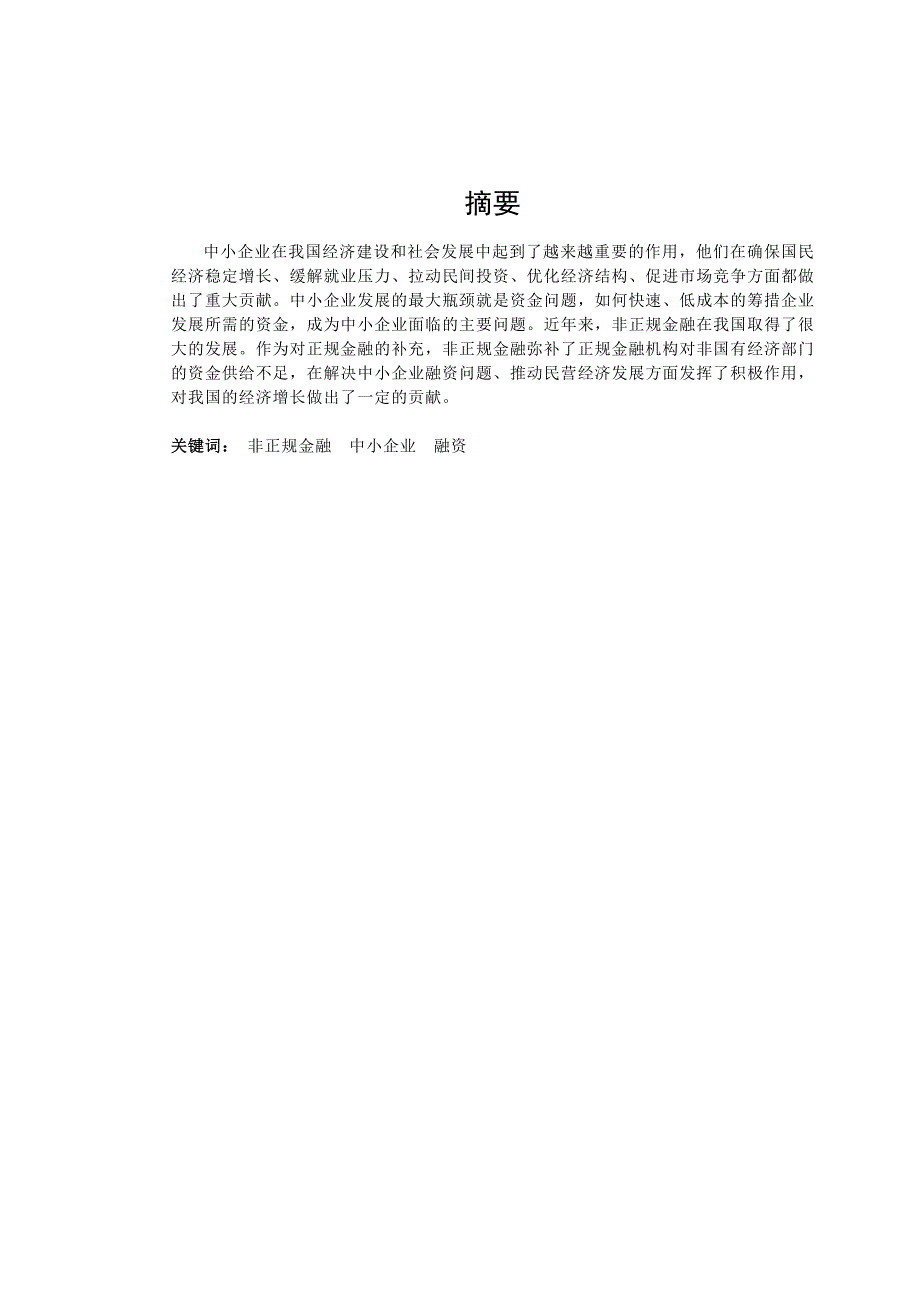 摘要

中小企业在我国经济建设和社会发展中起到了越来越重要的作用，他们在确保国民经济稳定增长、缓解就业压力、拉动民间投资、优化经济结构、促进市场竞争方面都做出了重大贡献。中小企业发展的最大瓶颈就是资金问题，如何快速、低成本的筹措企业发展所需的资金，成为中小企业面临的主要问题。近年来，非正规金融在我国取得了很大的发展。作为对正规金融的补充，非正规金融弥补了正规金融机构对非国有经济部门的资金供给不足，在解决中小企业融资问题、推动民营经济发展方面发挥了积极作用，对我国的经济增长做出了一定的贡献。

关键词： 非正规金融 中小企业 融资